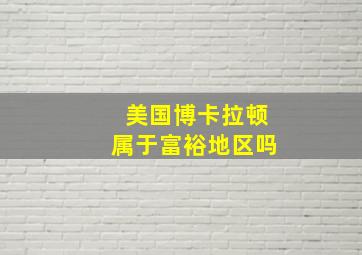 美国博卡拉顿
属于富裕地区吗